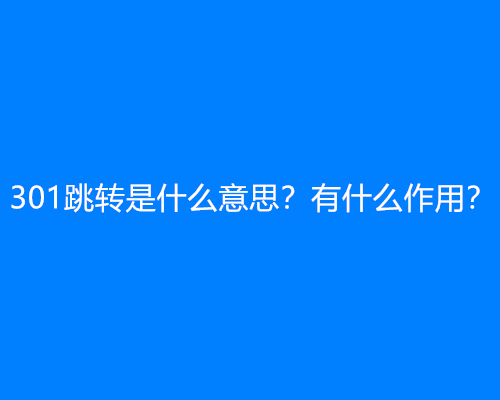 301跳转是什么意思？有什么作用？